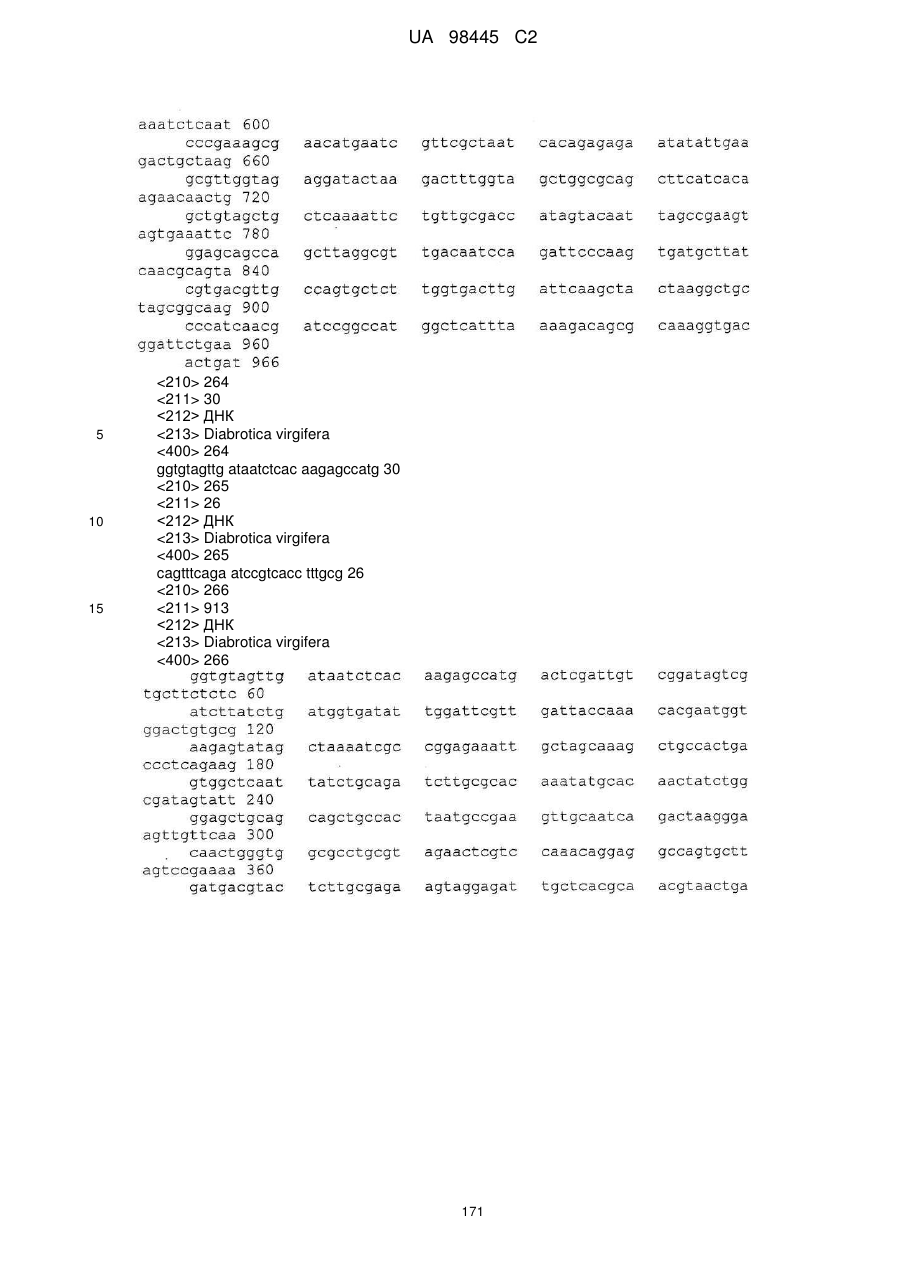 UA 98445 C2

aaatctcaat 600
cccgaaagcg aacatgaatc gttcgctaat cacagagaga atatattgaa gactgctaag 660
gcgttggtag aggatactaa gactttggta gctggcgcag cttcatcaca agaacaactg 720
gctgtagctg ctcaaaattc tgttgcgacc atagtacaat tagccgaagt agtgaaattc 780
ggagcagcca gcttaggcgt tgacaatcca gattcccaag tgatgcttat caacgcagta 840
cgtgacgttg ccagtgctct tggtgacttg attcaagcta ctaaggctgc tagcggcaag 900
cccatcaacg atccggccat ggctcattta aaagacagcg caaaggtgac ggattctgaa 960
actgat 966
<210> 264
<211> 30
<212> ДНК
5 <213> Diabrotica virgifera
<400> 264
ggtgtagttg ataatctcac aagagccatg 30
<210> 265
<211> 26
10 <212> ДНК
<213> Diabrotica virgifera
<400> 265
cagtttcaga atccgtcacc tttgcg 26
<210> 266
15 <211> 913
<212> ДНК
<213> Diabrotica virgifera
<400> 266
ggtgtagttg ataatctcac aagagccatg actcgattgt cggatagtcg tgcttctctc 60
atcttatctg atggtgatat tggattcgtt gattaccaaa cacgaatggt ggactgtgcg 120
aagagtatag ctaaaatcgc cggagaaatt gctagcaaag ctgccactga ccctcagaag 180
gtggctcaat tatctgcaga tcttgcgcac aaatatgcac aactatctgg cgatagtatt 240
ggagctgcag cagctgccac taatgccgaa gttgcaatca gactaaggga agttgttcaa 300
caactgggtg gcgcctgcgt agaactcgtc caaacaggag gccagtgctt agtccgaaaa 360
gatgacgtac tcttgcgaga agtaggagat tgctcacgca acgtaactga

171